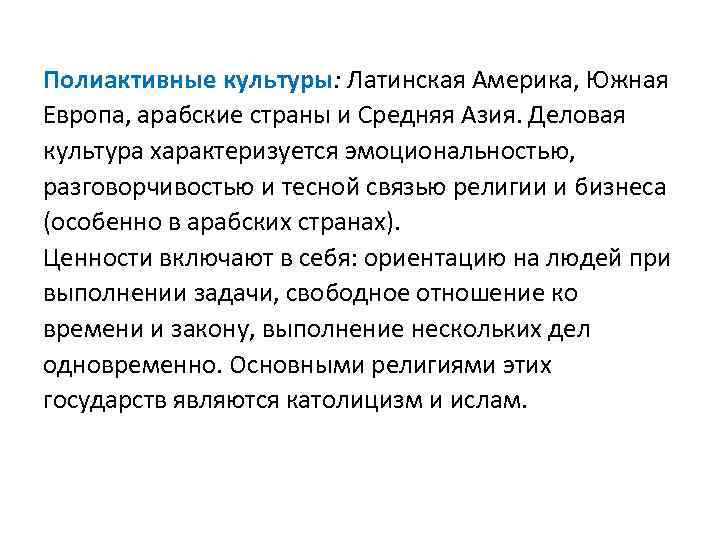 Полиактивные культуры: Латинская Америка, Южная Европа, арабские страны и Средняя Азия. Деловая культура характеризуется эмоциональностью, разговорчивостью и тесной связью религии и бизнеса (особенно в арабских странах).
Ценности включают в себя: ориентацию на людей при выполнении задачи, свободное отношение ко времени и закону, выполнение нескольких дел одновременно. Основными религиями этих государств являются католицизм и ислам.